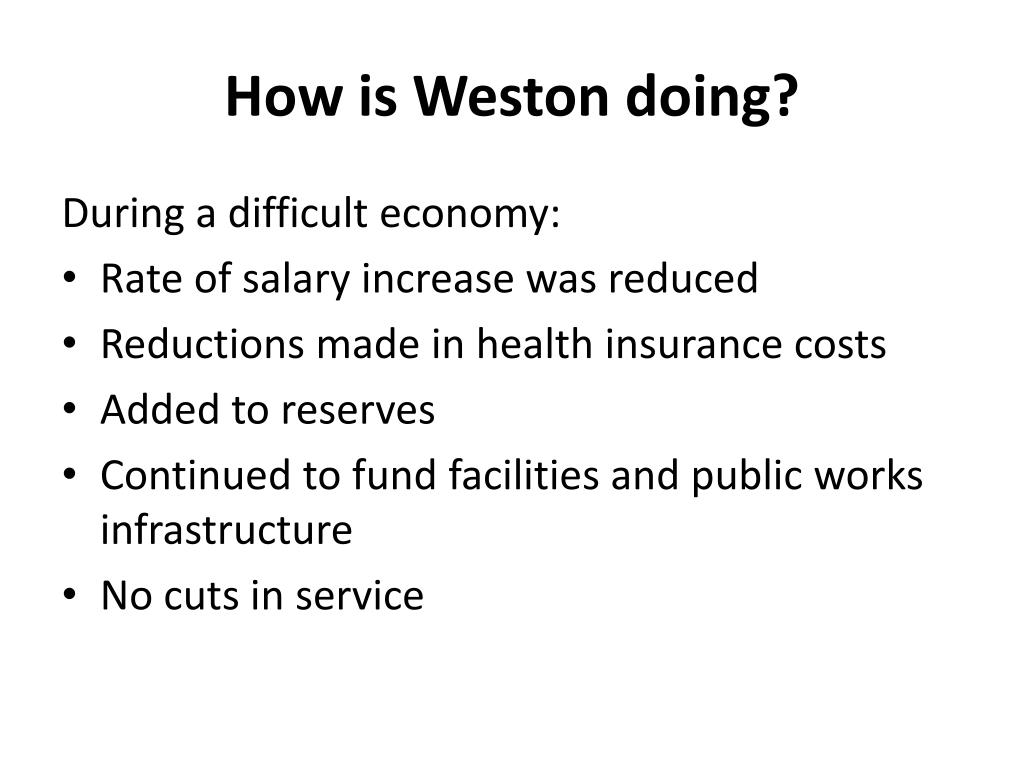 How is Weston doing?

During a difficult economy:

• Rate of salary increase was reduced
• Reductions made in health insurance costs
• Added to reserves
• Continued to fund facilities and public works infrastructure
• No cuts in service